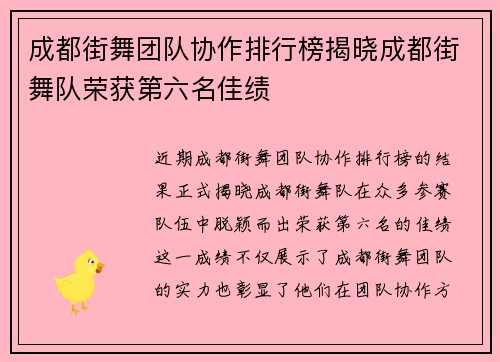 成都街舞团队协作排行榜揭晓成都街舞队荣获第六名佳绩

近期成都街舞团队协作排行榜的结果正式揭晓成都街舞队在众多参赛队伍中脱颖而出荣获第六名的佳绩这一成绩不仅展示了成都街舞团队的实力也彰显了他们在团队协作方